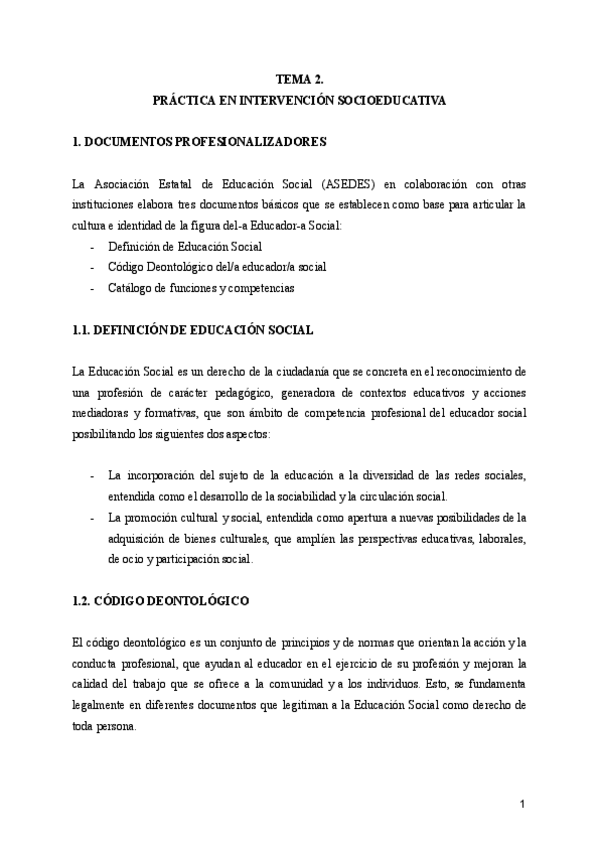 TEMA 2.
PRÁCTICA EN INTERVENCIÓN SOCIOEDUCATIVA

1. DOCUMENTOS PROFESIONALIZADORES

La Asociación Estatal de Educación Social (ASEDES) en colaboración con otras instituciones elabora tres documentos básicos que se establecen como base para articular la cultura e identidad de la figura del-a Educador-a Social:
- Definición de Educación Social
- Código Deontológico del/a educador/a social
- Catálogo de funciones y competencias

1.1. DEFINICIÓN DE EDUCACIÓN SOCIAL

La Educación Social es un derecho de la ciudadanía que se concreta en el reconocimiento de una profesión de carácter pedagógico, generadora de contextos educativos y acciones mediadoras y formativas, que son ámbito de competencia profesional del educador social posibilitando los siguientes dos aspectos:

- La incorporación del sujeto de la educación a la diversidad de las redes sociales, entendida como el desarrollo de la sociabilidad y la circulación social.
- La promoción cultural y social, entendida como apertura a nuevas posibilidades de la adquisición de bienes culturales, que amplíen las perspectivas educativas, laborales, de ocio y participación social.

1.2. CÓDIGO DEONTOLÓGICO

El código deontológico es un conjunto de principios y de normas que orientan la acción y la conducta profesional, que ayudan al educador en el ejercicio de su profesión y mejoran la calidad del trabajo que se ofrece a la comunidad y a los individuos. Esto, se fundamenta legalmente en diferentes documentos que legitiman a la Educación Social como derecho de toda persona.

1